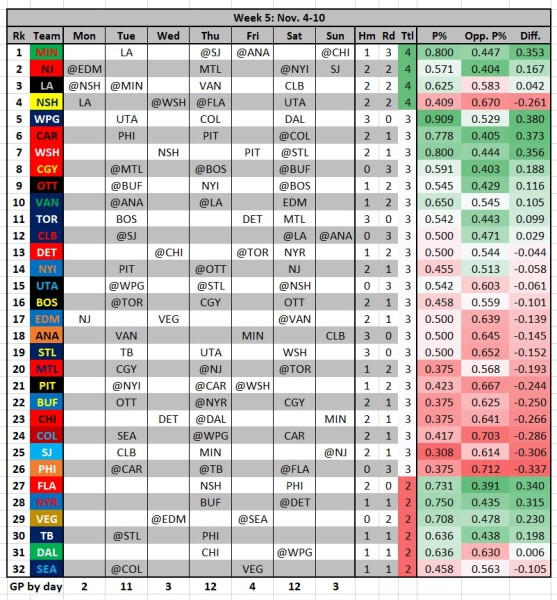 Week 5: Nov. 4-10

| Rk | Team | Mon | Tue | Wed | Thu | Fri | Sat | Sun | Hm | Rd | Ttl | P% | Opp. P% | Diff. |
|---|---|---|---|---|---|---|---|---|---|---|---|---|---|---|
| 1 | MIN | | LA | | @SJ | @ANA | | @CHI | 1 | 3 | 4 | 0.800 | 0.447 | 0.353 |
| 2 | NJ | @EDM | | | MTL | | @NYI | SJ | 2 | 2 | 4 | 0.571 | 0.404 | 0.167 |
| 3 | LA | @NSH | @MIN | | VAN | | CLB | | 2 | 2 | 4 | 0.625 | 0.583 | 0.042 |
| 4 | NSH | LA | | @WSH | @FLA | | UTA | | 2 | 2 | 4 | 0.409 | 0.670 | -0.261 |
| 5 | WPG | | UTA | | COL | | DAL | | 3 | 0 | 3 | 0.909 | 0.529 | 0.380 |
| 6 | CAR | | PHI | | PIT | | @COL | | 2 | 1 | 3 | 0.778 | 0.405 | 0.373 |
| 7 | WSH | | | NSH | | PIT | @STL | | 2 | 1 | 3 | 0.800 | 0.444 | 0.356 |
| 8 | CGY | | @MTL | | @BOS | | @BUF | | 0 | 3 | 3 | 0.591 | 0.403 | 0.188 |
| 9 | OTT | | @BUF | | NYI | | @BOS | | 1 | 2 | 3 | 0.545 | 0.429 | 0.116 |
| 10 | VAN | | @ANA | | @LA | | EDM | | 1 | 2 | 3 | 0.650 | 0.545 | 0.105 |
| 11 | TOR | | BOS | | | DET | MTL | | 3 | 0 | 3 | 0.542 | 0.443 | 0.099 |
| 12 | CLB | | @SJ | | | | @LA | @ANA | 0 | 3 | 3 | 0.500 | 0.471 | 0.029 |
| 13 | DET | | | @CHI | | @TOR | NYR | | 1 | 2 | 3 | 0.500 | 0.544 | -0.044 |
| 14 | NYI | | PIT | | @OTT | | NJ | | 2 | 1 | 3 | 0.455 | 0.513 | -0.058 |
| 15 | UTA | | @WPG | | @STL | | @NSH | | 0 | 3 | 3 | 0.542 | 0.603 | -0.061 |
| 16 | BOS | | @TOR | | CGY | | OTT | | 2 | 1 | 3 | 0.458 | 0.559 | -0.101 |
| 17 | EDM | NJ | | VEG | | | @VAN | | 2 | 1 | 3 | 0.500 | 0.639 | -0.139 |
| 18 | ANA | | VAN | | | MIN | | CLB | 3 | 0 | 3 | 0.500 | 0.645 | -0.145 |
| 19 | STL | | TB | | UTA | | WSH | | 3 | 0 | 3 | 0.500 | 0.652 | -0.152 |
| 20 | MTL | | CGY | | @NJ | | @TOR | | 1 | 2 | 3 | 0.375 | 0.568 | -0.193 |
| 21 | PIT | | @NYI | | @CAR | @WSH | | | 1 | 2 | 3 | 0.423 | 0.667 | -0.244 |
| 22 | BUF | | OTT | | @NYR | | CGY | | 2 | 1 | 3 | 0.375 | 0.625 | -0.250 |
| 23 | CHI | | | DET | @DAL | | | MIN | 2 | 1 | 3 | 0.375 | 0.641 | -0.266 |
| 24 | COL | | SEA | | @WPG | | CAR | | 2 | 1 | 3 | 0.417 | 0.703 | -0.286 |
| 25 | SJ | | CLB | | MIN | | | @NJ | 2 | 1 | 3 | 0.308 | 0.614 | -0.306 |
| 26 | PHI | | @CAR | | @TB | | @FLA | | 0 | 3 | 3 | 0.375 | 0.712 | -0.337 |
| 27 | FLA | | | | NSH | | PHI | | 2 | 0 | 2 | 0.731 | 0.391 | 0.340 |
| 28 | NYR | | | | BUF | | @DET | | 1 | 1 | 2 | 0.750 | 0.435 | 0.315 |
| 29 | VEG | | | @EDM | | @SEA | | | 0 | 2 | 2 | 0.708 | 0.478 | 0.230 |
| 30 | TB | | @STL | | PHI | | | | 1 | 1 | 2 | 0.636 | 0.438 | 0.198 |
| 31 | DAL | | | | CHI | | @WPG | | 1 | 1 | 2 | 0.636 | 0.630 | 0.006 |
| 32 | SEA | | @COL | | | VEG | | | 1 | 1 | 2 | 0.458 | 0.563 | -0.105 |
| GP by day | | 2 | 11 | 3 | 12 | 4 | 12 | 3 | | | | | | |